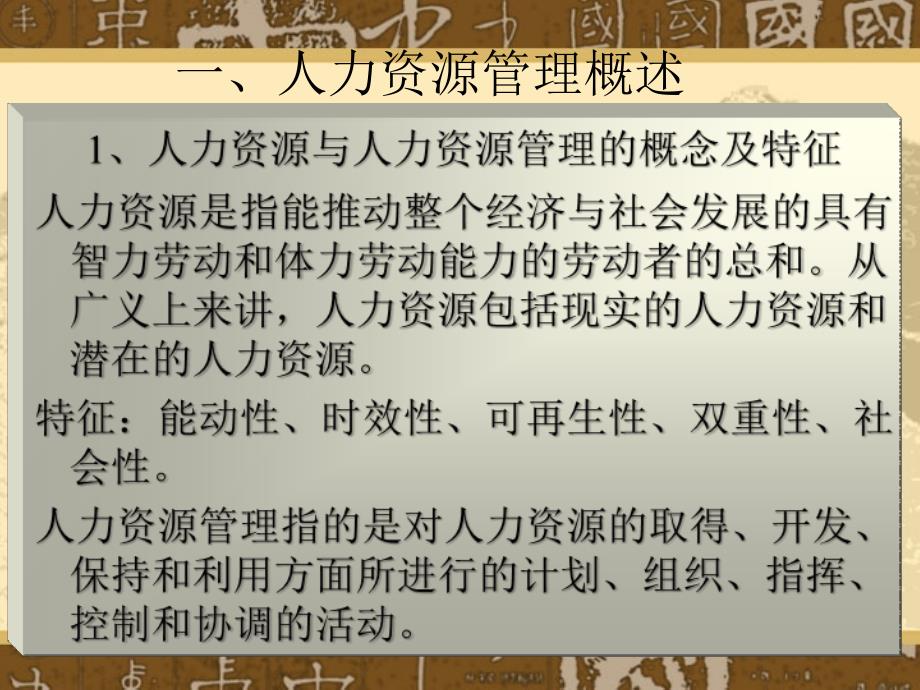 一、人力资源管理概述

1、人力资源与人力资源管理的概念及特征

人力资源是指能推动整个经济与社会发展的具有智力劳动和体力劳动能力的劳动者的总和。从广义上来讲，人力资源包括现实的人力资源和潜在的人力资源。

特征：能动性、时效性、可再生性、双重性、社会性。

人力资源管理指的是对人力资源的取得、开发、保持和利用方面所进行的计划、组织、指挥、控制和协调的活动。